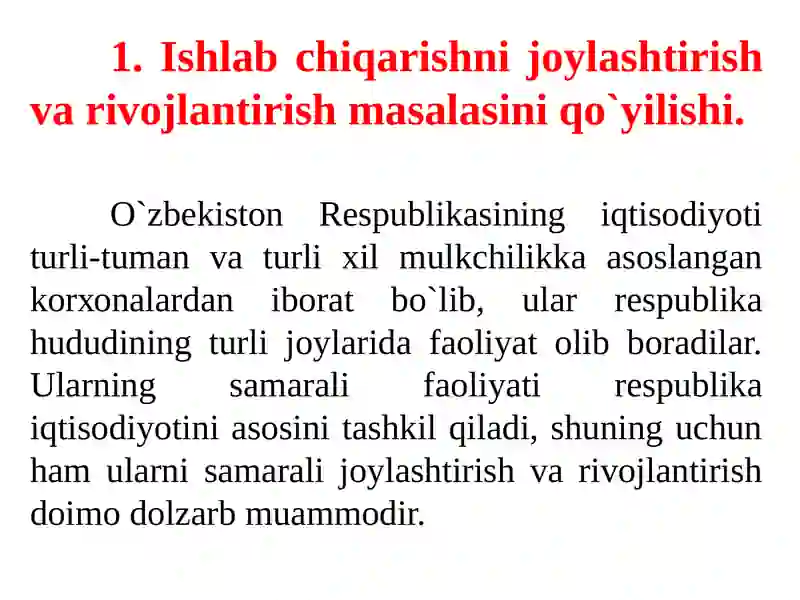 1. Ishlab chiqarishni joylashtirish va rivojlantirish masalasini qo`yilishi.

O`zbekiston Respublikasining iqtisodiyoti turli-tuman va turli xil mulkchilikka asoslangan korxonalardan iborat bo`lib, ular respublika hududining turli joylarida faoliyat olib boradilar. Ularning samarali faoliyati respublika iqtisodiyotini asosini tashkil qiladi, shuning uchun ham ularni samarali joylashtirish va rivojlantirish doimo dolzarb muammodir.